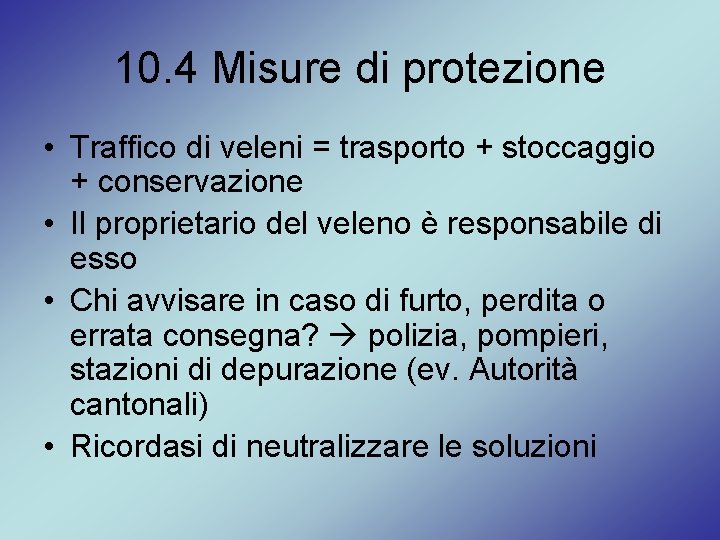 10.4 Misure di protezione

• Traffico di veleni = trasporto + stoccaggio + conservazione
• Il proprietario del veleno è responsabile di esso
• Chi avvisare in caso di furto, perdita o errata consegna? → polizia, pompieri, stazioni di depurazione (ev. Autorità cantonali)
• Ricordasi di neutralizzare le soluzioni